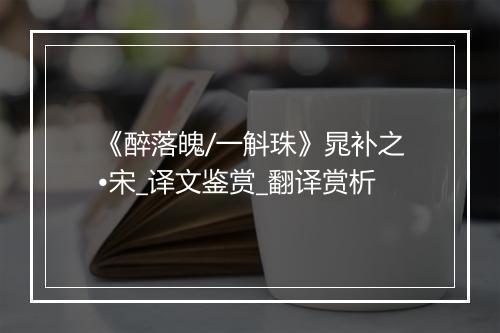 《醉落魄/一斛珠》晁补之•宋_译文鉴赏_翻译赏析